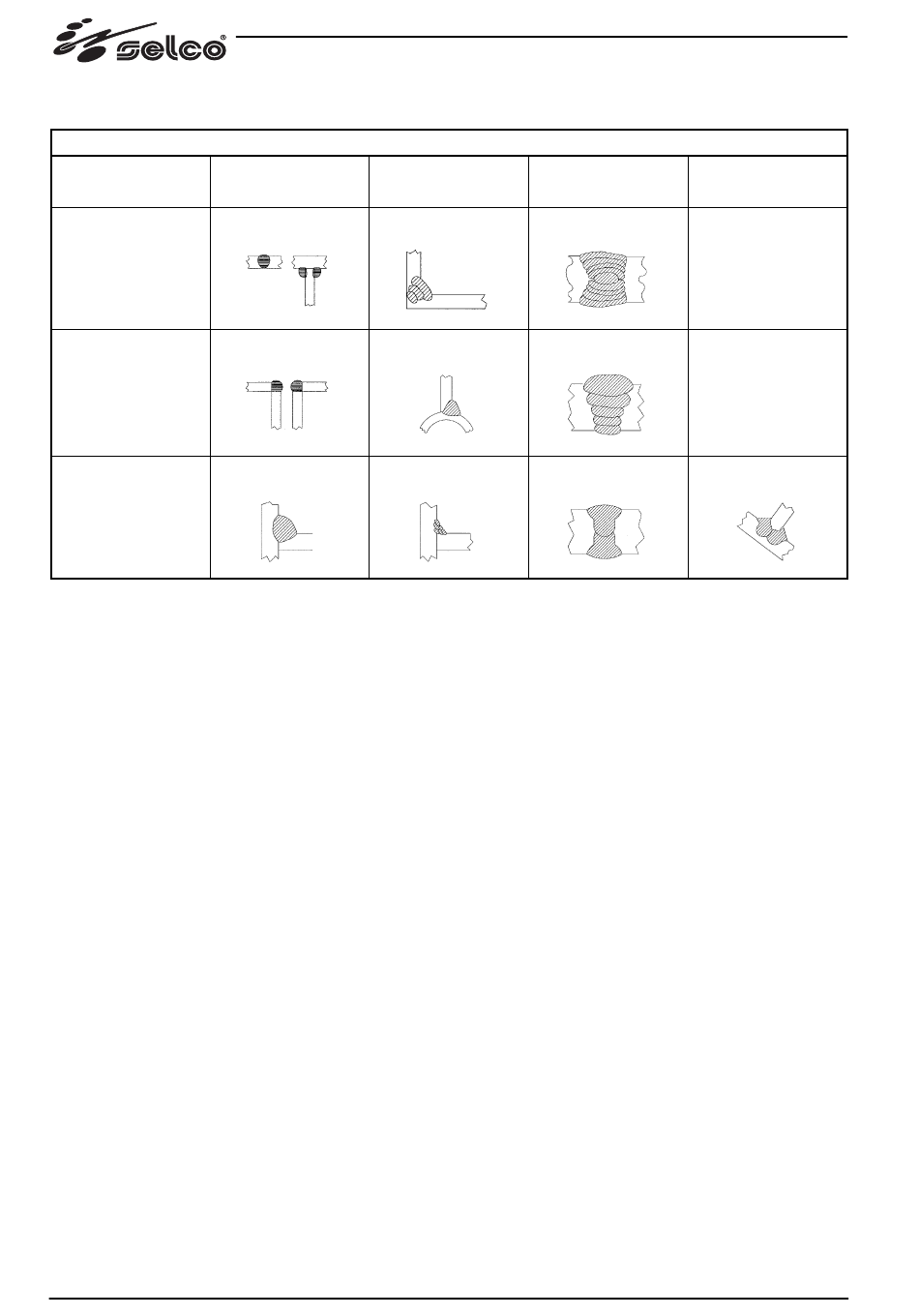 selco®